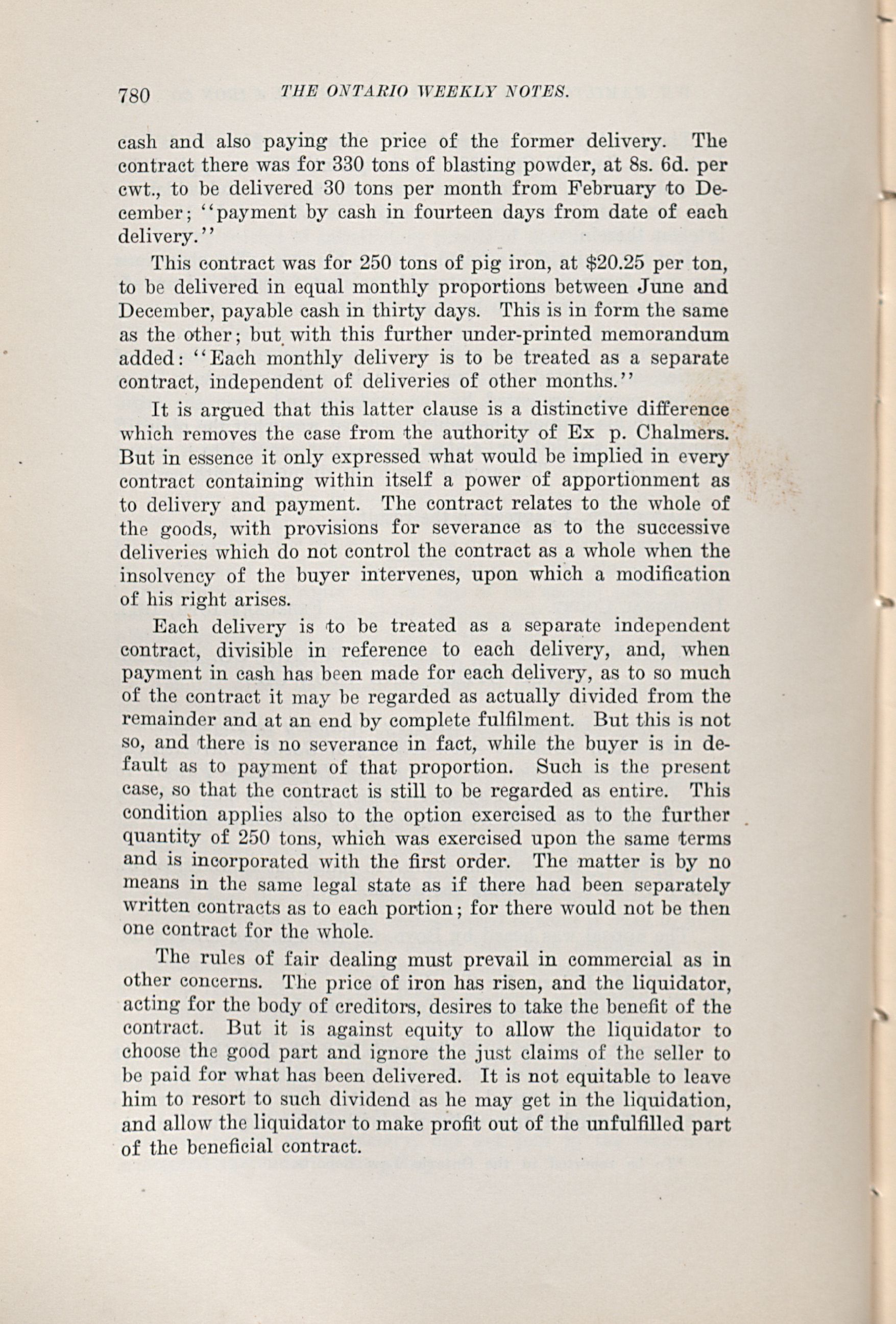 780 THE ONTARIO WEEKLY NOTES.

cash and also paying the price of the former delivery. The contract there was for 330 tons of blasting powder, at 8s. 6d. per cwt., to be delivered 30 tons per month from February to December; "payment by cash in fourteen days from date of each delivery."

This contract was for 250 tons of pig iron, at \$20.25 per ton, to be delivered in equal monthly proportions between June and December, payable cash in thirty days. This is in form the same as the other; but with this further under-printed memorandum added: "Each monthly delivery is to be treated as a separate contract, independent of deliveries of other months."

It is argued that this latter clause is a distinctive difference which removes the case from the authority of Ex p. Chalmers. But in essence it only expressed what would be implied in every contract containing within itself a power of apportionment as to delivery and payment. The contract relates to the whole of the goods, with provisions for severance as to the successive deliveries which do not control the contract as a whole when the insolvency of the buyer intervenes, upon which a modification of his right arises.

Each delivery is to be treated as a separate independent contract, divisible in reference to each delivery, and, when payment in cash has been made for each delivery, as to so much of the contract it may be regarded as actually divided from the remainder and at an end by complete fulfilment. But this is not so, and there is no severance in fact, while the buyer is in default as to payment of that proportion. Such is the present case, so that the contract is still to be regarded as entire. This condition applies also to the option exercised as to the further quantity of 250 tons, which was exercised upon the same terms and is incorporated with the first order. The matter is by no means in the same legal state as if there had been separately written contracts as to each portion; for there would not be then one contract for the whole.

The rules of fair dealing must prevail in commercial as in other concerns. The price of iron has risen, and the liquidator, acting for the body of creditors, desires to take the benefit of the contract. But it is against equity to allow the liquidator to choose the good part and ignore the just claims of the seller to be paid for what has been delivered. It is not equitable to leave him to resort to such dividend as he may get in the liquidation, and allow the liquidator to make profit out of the unfulfilled part of the beneficial contract.